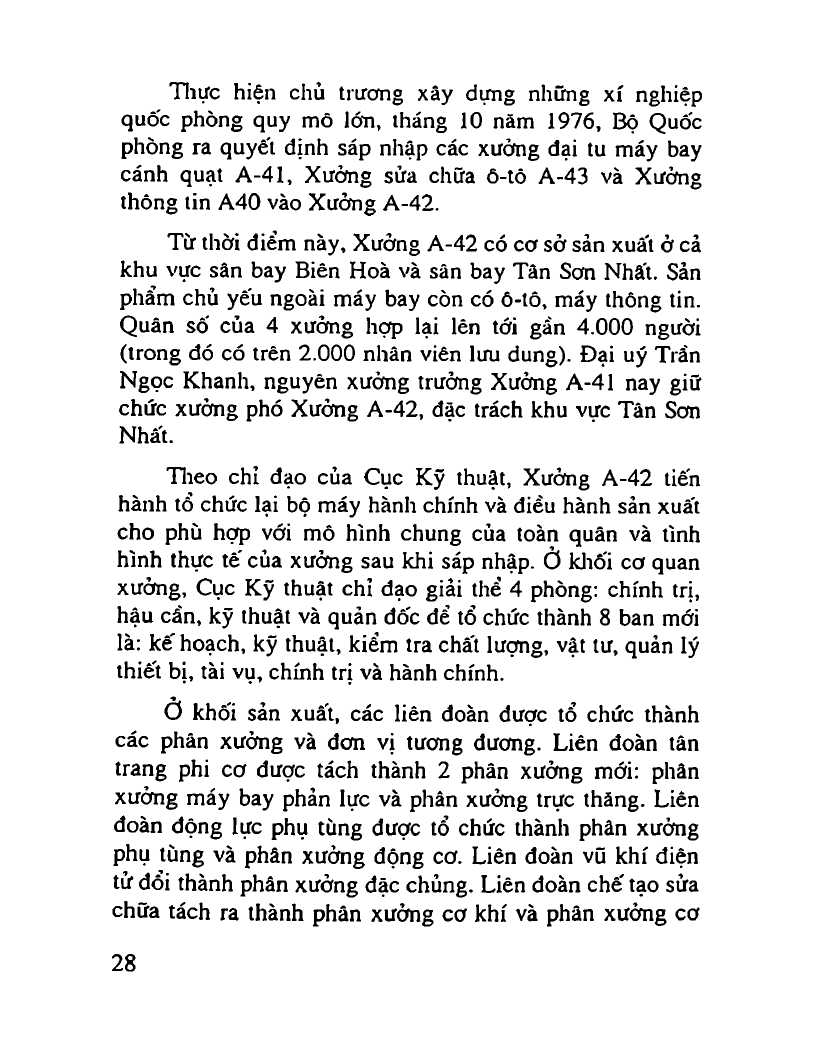 Thực hiện chủ trương xây dựng những xí nghiệp quốc phòng quy mô lớn, tháng 10 năm 1976, Bộ Quốc phòng ra quyết định sáp nhập các xưởng đại tu máy bay cánh quạt A-41, Xưởng sửa chữa ô-tô A-43 và Xưởng thông tin A40 vào Xưởng A-42.

Từ thời điểm này, Xưởng A-42 có cơ sở sản xuất ở cả khu vực sân bay Biên Hoà và sân bay Tân Sơn Nhất. Sản phẩm chủ yếu ngoài máy bay còn có ô-tô, máy thông tin. Quân số của 4 xưởng hợp lại lên tới gần 4.000 người (trong đó có trên 2.000 nhân viên lưu dung). Đại uý Trần Ngọc Khanh, nguyên xưởng trưởng Xưởng A-41 nay giữ chức xưởng phó Xưởng A-42, đặc trách khu vực Tân Sơn Nhất.

Theo chỉ đạo của Cục Kỹ thuật, Xưởng A-42 tiến hành tổ chức lại bộ máy hành chính và điều hành sản xuất cho phù hợp với mô hình chung của toàn quân và tình hình thực tế của xưởng sau khi sáp nhập. Ở khối cơ quan xưởng, Cục Kỹ thuật chỉ đạo giải thể 4 phòng: chính trị, hậu cần, kỹ thuật và quản đốc để tổ chức thành 8 ban mới là: kế hoạch, kỹ thuật, kiểm tra chất lượng, vật tư, quản lý thiết bị, tài vụ, chính trị và hành chính.

Ở khối sản xuất, các liên đoàn được tổ chức thành các phân xưởng và đơn vị tương đương. Liên đoàn tân trang phi cơ được tách thành 2 phân xưởng mới: phân xưởng máy bay phản lực và phân xưởng trực thăng. Liên đoàn động lực phụ tùng được tổ chức thành phân xưởng phụ tùng và phân xưởng động cơ. Liên đoàn vũ khí điện tử đổi thành phân xưởng đặc chủng. Liên đoàn chế tạo sửa chữa tách ra thành phân xưởng cơ khí và phân xưởng cơ

28